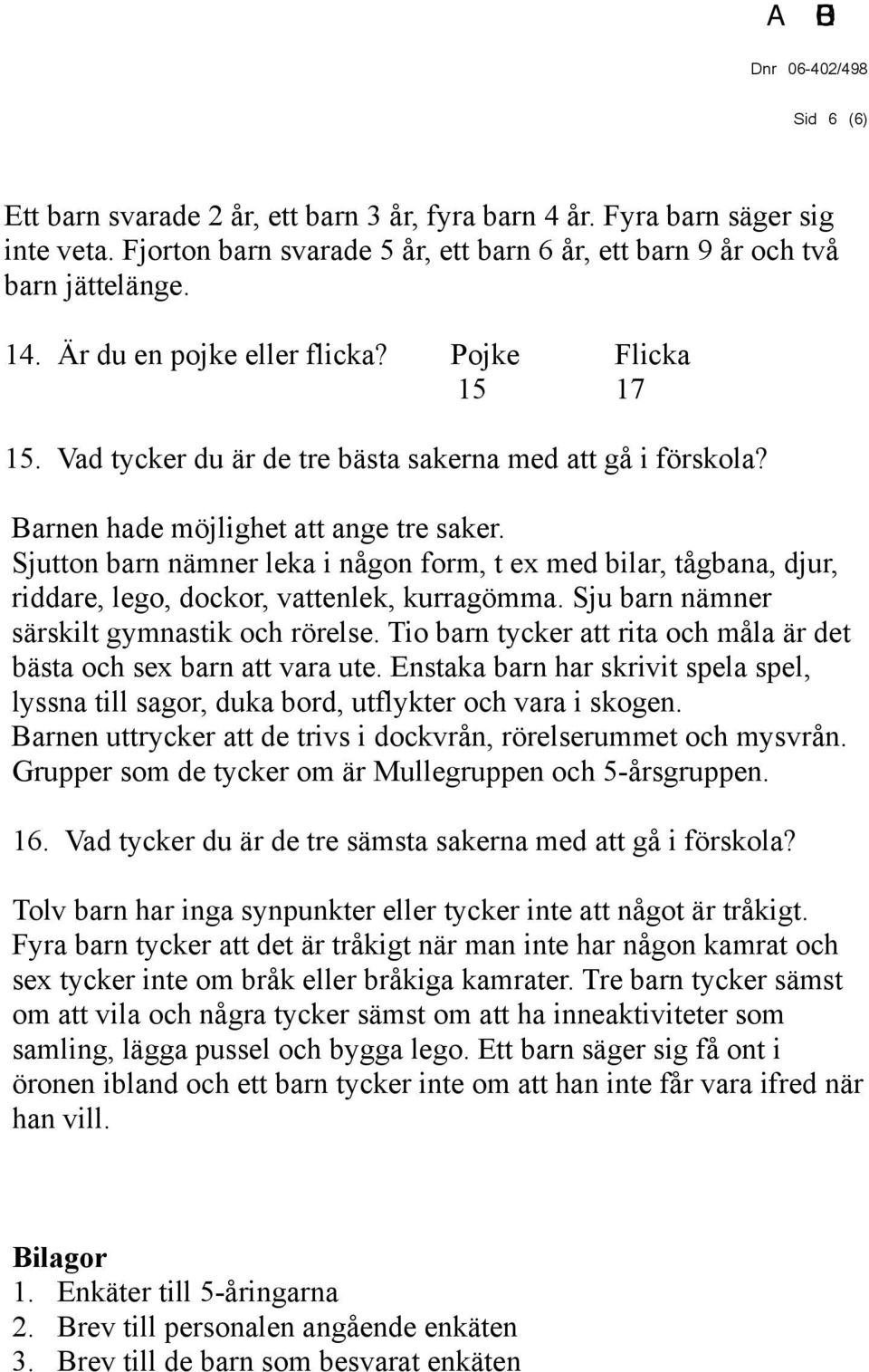 A B

Dnr 06-402/498

Sid 6 (6)

Ett barn svarade 2 år, ett barn 3 år, fyra barn 4 år. Fyra barn säger sig inte veta. Fjorton barn svarade 5 år, ett barn 6 år, ett barn 9 år och två barn jättelänge.

14. Är du en pojke eller flicka? Pojke Flicka
15 17

15. Vad tycker du är de tre bästa sakerna med att gå i förskola?

Barnen hade möjlighet att ange tre saker.
Sjutton barn nämner leka i någon form, t ex med bilar, tågbana, djur, riddare, lego, dockor, vattenlek, kurragömma. Sju barn nämner särskilt gymnastik och rörelse. Tio barn tycker att rita och måla är det bästa och sex barn att vara ute. Enstaka barn har skrivit spela spel, lyssna till sagor, duka bord, utflykter och vara i skogen.
Barnen uttrycker att de trivs i dockvrån, rörelserummet och mysvrån.
Grupper som de tycker om är Mullegruppen och 5-årsgruppen.

16. Vad tycker du är de tre sämsta sakerna med att gå i förskola?

Tolv barn har inga synpunkter eller tycker inte att något är tråkigt.
Fyra barn tycker att det är tråkigt när man inte har någon kamrat och sex tycker inte om bråk eller bråkiga kamrater. Tre barn tycker sämst om att vila och några tycker sämst om att ha inneaktiviteter som samling, lägga pussel och bygga lego. Ett barn säger sig få ont i öronen ibland och ett barn tycker inte om att han inte får vara ifred när han vill.

Bilagor
1. Enkäter till 5-åringarna
2. Brev till personalen angående enkäten
3. Brev till de barn som besvarat enkäten